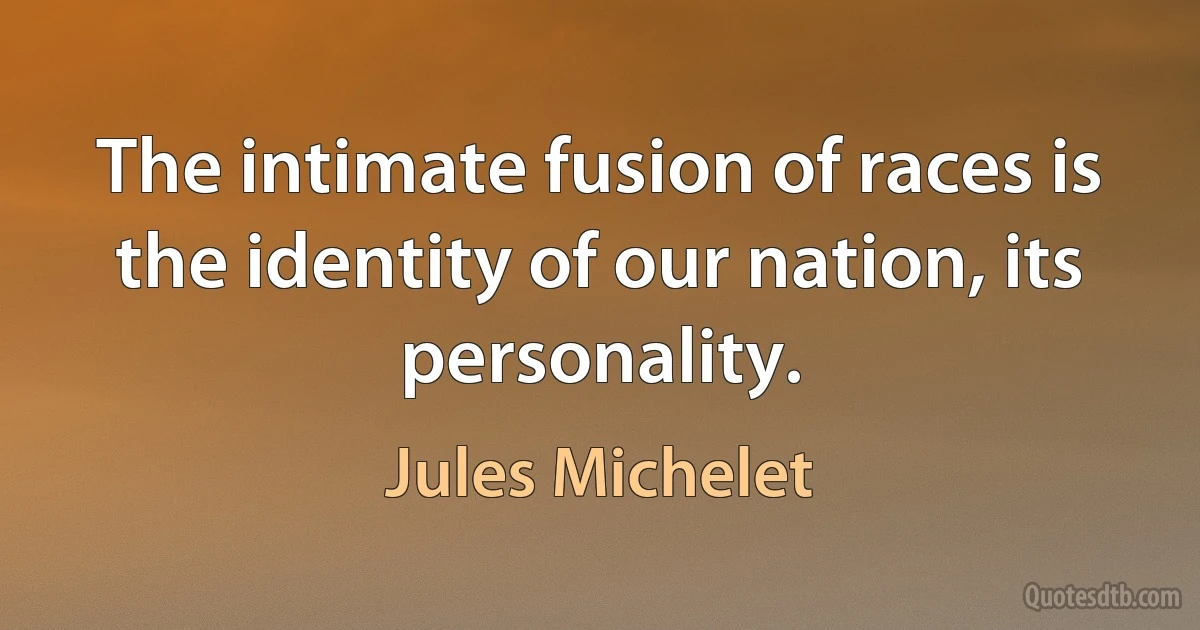 The intimate fusion of races is the identity of our nation, its personality.

Jules Michelet

Quotesdtb.com